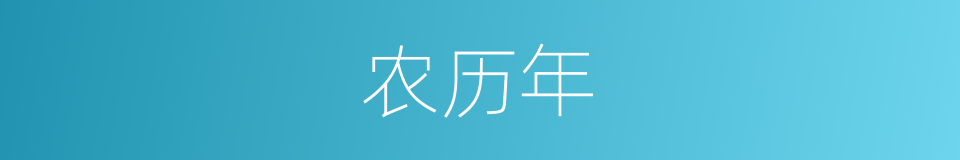 农历年